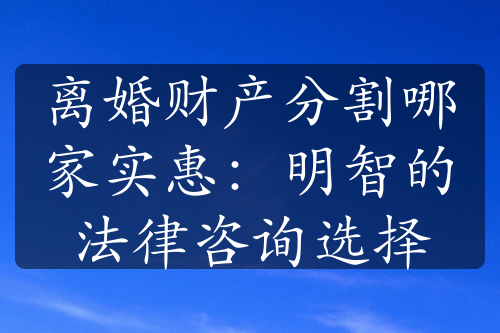 离婚财产分割哪家实惠：明智的法律咨询选择